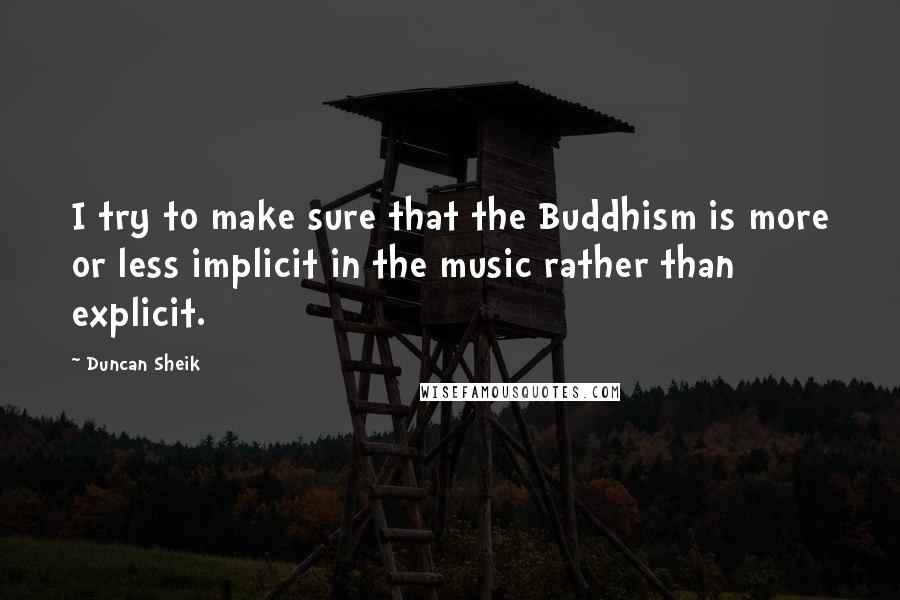 I try to make sure that the Buddhism is more or less implicit in the music rather than explicit.

~ Duncan Sheik

WISEFAMOUSQUOTES.COM